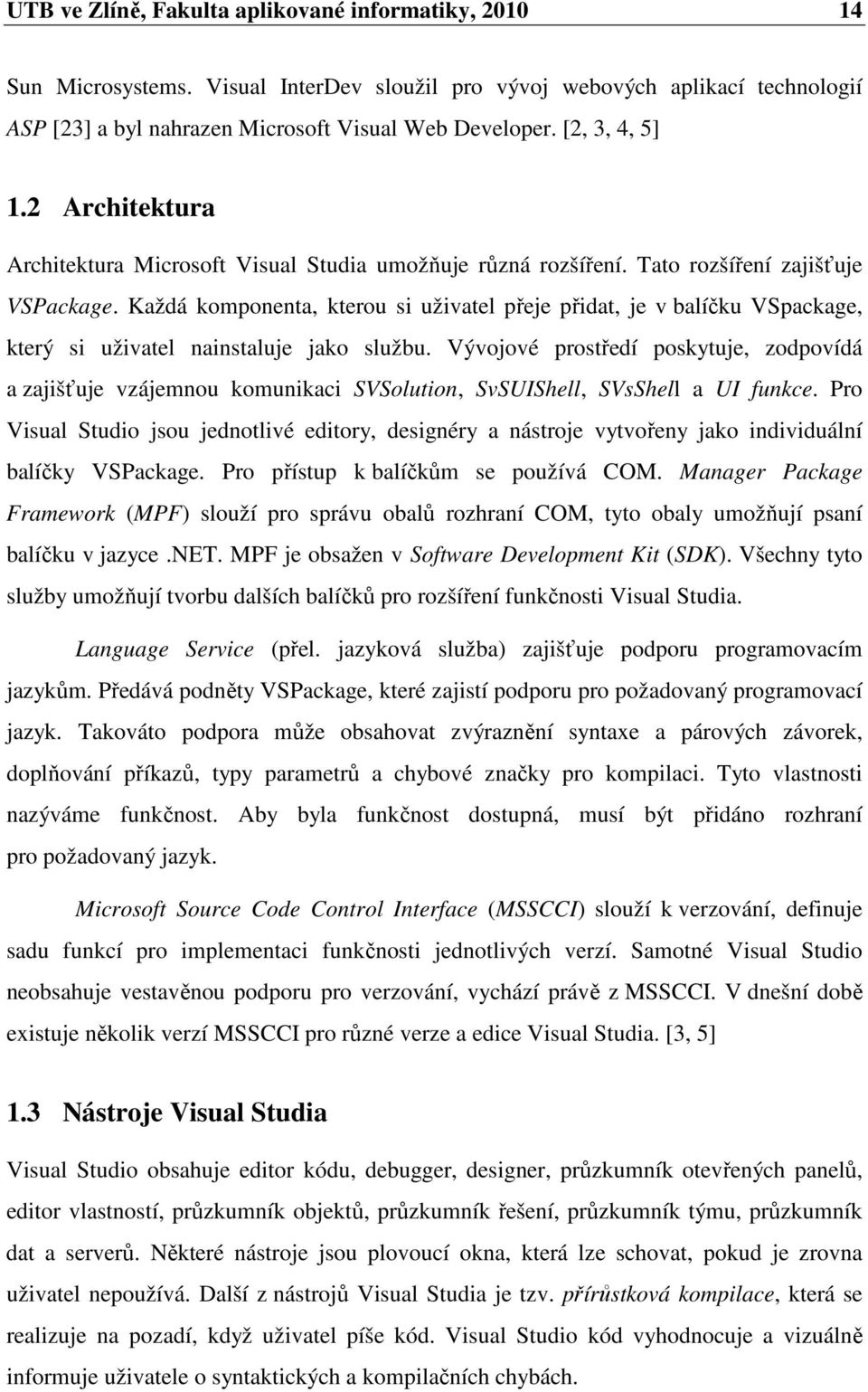 UTB ve Zlíně, Fakulta aplikované informatiky, 2010 14

Sun Microsystems. Visual InterDev sloužil pro vývoj webových aplikací technologií ASP [23] a byl nahrazen Microsoft Visual Web Developer. [2, 3, 4, 5]

1.2 Architektura

Architektura Microsoft Visual Studia umožňuje různá rozšíření. Tato rozšíření zajišťuje VSPackage. Každá komponenta, kterou si uživatel přeje přidat, je v balíčku VSpackage, který si uživatel nainstaluje jako službu. Vývojové prostředí poskytuje, zodpovídá a zajišťuje vzájemnou komunikaci SVSolution, SvSUIShell, SVsShell a UI funkce. Pro Visual Studio jsou jednotlivé editory, designéry a nástroje vytvořeny jako individuální balíčky VSPackage. Pro přístup k balíčkům se používá COM. Manager Package Framework (MPF) slouží pro správu obalů rozhraní COM, tyto obaly umožňují psaní balíčku v jazyce .NET. MPF je obsažen v Software Development Kit (SDK). Všechny tyto služby umožňují tvorbu dalších balíčků pro rozšíření funkčnosti Visual Studia.

Language Service (přel. jazyková služba) zajišťuje podporu programovacím jazykům. Předává podněty VSPackage, které zajistí podporu pro požadovaný programovací jazyk. Takováto podpora může obsahovat zvýraznění syntaxe a párových závorek, doplňování příkazů, typy parametrů a chybové značky pro kompilaci. Tyto vlastnosti nazýváme funkčnost. Aby byla funkčnost dostupná, musí být přidáno rozhraní pro požadovaný jazyk.

Microsoft Source Code Control Interface (MSSCCI) slouží k verzování, definuje sadu funkcí pro implementaci funkčnosti jednotlivých verzí. Samotné Visual Studio neobsahuje vestavěnou podporu pro verzování, vychází právě z MSSCCI. V dnešní době existuje několik verzí MSSCCI pro různé verze a edice Visual Studia. [3, 5]

1.3 Nástroje Visual Studia

Visual Studio obsahuje editor kódu, debugger, designer, průzkumník otevřených panelů, editor vlastností, průzkumník objektů, průzkumník řešení, průzkumník týmu, průzkumník dat a serverů. Některé nástroje jsou plovoucí okna, která lze schovat, pokud je zrovna uživatel nepoužívá. Další z nástrojů Visual Studia je tzv. přírůstková kompilace, která se realizuje na pozadí, když uživatel píše kód. Visual Studio kód vyhodnocuje a vizuálně informuje uživatele o syntaktických a kompilačních chybách.